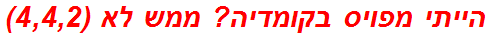 הייתי מפויס בקומדיה? ממש לא (4,4,2)